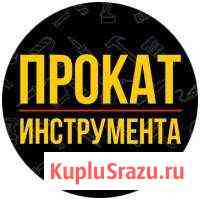 ПРОКАТ
ИНСТРУМЕНТА
KupluSrazu.ru